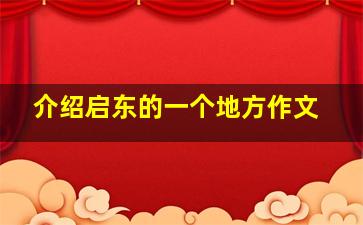 介绍启东的一个地方作文